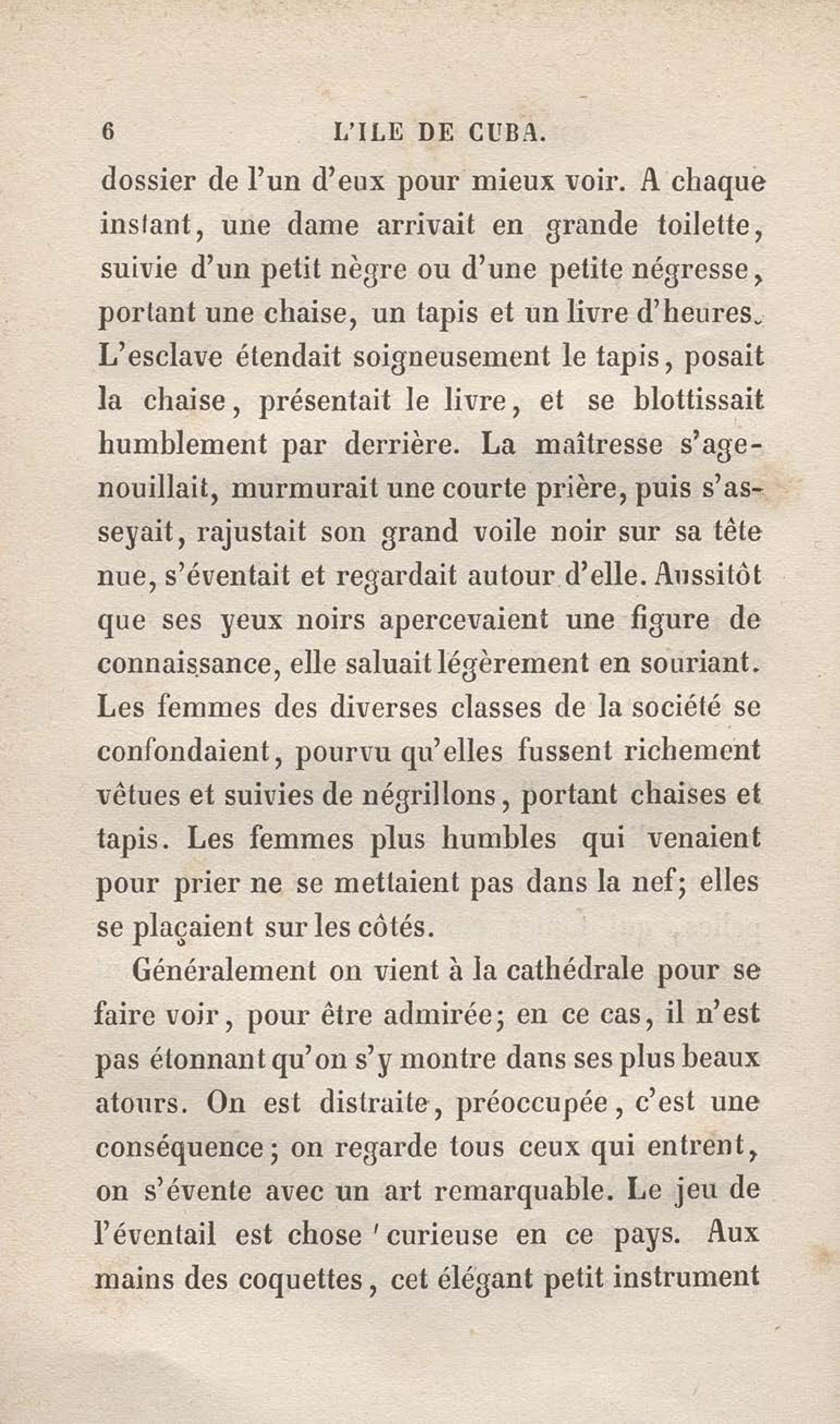 6 L'ILE DE CUBA.

dossier de l'un d'eux pour mieux voir. A chaque instant, une dame arrivait en grande toilette, suivie d'un petit nègre ou d'une petite négresse, portant une chaise, un tapis et un livre d'heures. L'esclave étendait soigneusement le tapis, posait la chaise, présentait le livre, et se blottissait humblement par derrière. La maîtresse s'agenouillait, murmurait une courte prière, puis s'asseyait, rajustait son grand voile noir sur sa tête nue, s'éventait et regardait autour d'elle. Aussitôt que ses yeux noirs apercevaient une figure de connaissance, elle saluait légèrement en souriant. Les femmes des diverses classes de la société se confondaient, pourvu qu'elles fussent richement vêtues et suivies de négrillons, portant chaises et tapis. Les femmes plus humbles qui venaient pour prier ne se mettaient pas dans la nef; elles se plaçaient sur les côtés.

Généralement on vient à la cathédrale pour se faire voir, pour être admirée; en ce cas, il n'est pas étonnant qu'on s'y montre dans ses plus beaux atours. On est distraite, préoccupée, c'est une conséquence; on regarde tous ceux qui entrent, on s'évente avec un art remarquable. Le jeu de l'éventail est chose curieuse en ce pays. Aux mains des coquettes, cet élégant petit instrument